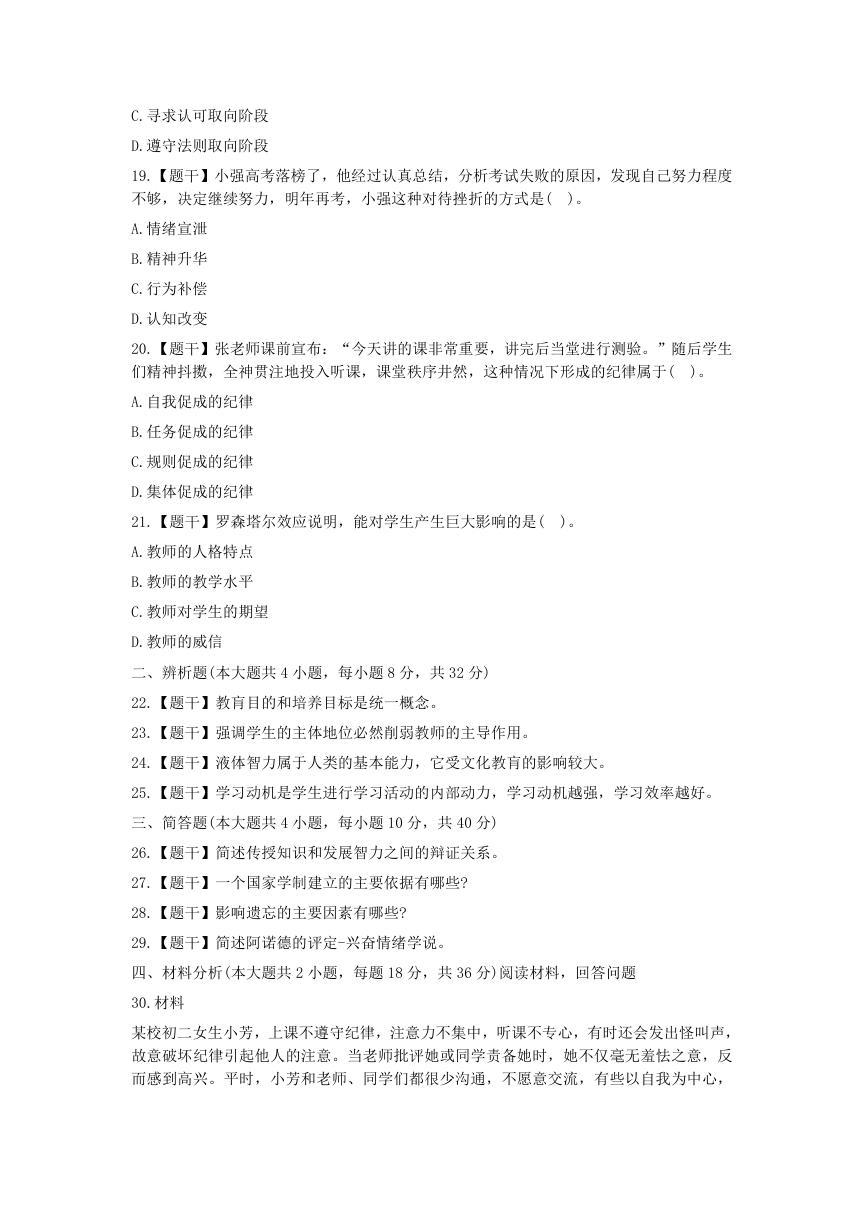 C.寻求认可取向阶段

D.遵守法则取向阶段

19.【题干】小强高考落榜了，他经过认真总结，分析考试失败的原因，发现自己努力程度不够，决定继续努力，明年再考，小强这种对待挫折的方式是( )。

A.情绪宣泄

B.精神升华

C.行为补偿

D.认知改变

20.【题干】张老师课前宣布：“今天讲的课非常重要，讲完后当堂进行测验。”随后学生们精神抖擞，全神贯注地投入听课，课堂秩序井然，这种情况下形成的纪律属于( )。

A.自我促成的纪律

B.任务促成的纪律

C.规则促成的纪律

D.集体促成的纪律

21.【题干】罗森塔尔效应说明，能对学生产生巨大影响的是( )。

A.教师的人格特点

B.教师的教学水平

C.教师对学生的期望

D.教师的威信

二、辨析题(本大题共 4 小题，每小题 8 分，共 32 分)

22.【题干】教育目的和培养目标是统一概念。

23.【题干】强调学生的主体地位必然削弱教师的主导作用。

24.【题干】液体智力属于人类的基本能力，它受文化教育的影响较大。

25.【题干】学习动机是学生进行学习活动的内部动力，学习动机越强，学习效率越好。

三、简答题(本大题共 4 小题，每小题 10 分，共 40 分)

26.【题干】简述传授知识和发展智力之间的辩证关系。

27.【题干】一个国家学制建立的主要依据有哪些?

28.【题干】影响遗忘的主要因素有哪些?

29.【题干】简述阿诺德的评定-兴奋情绪学说。

四、材料分析(本大题共 2 小题，每题 18 分，共 36 分)阅读材料，回答问题

30.材料

某校初二女生小芳，上课不遵守纪律，注意力不集中，听课不专心，有时还会发出怪叫声，故意破坏纪律引起他人的注意。当老师批评她或同学责备她时，她不仅毫无羞怯之意，反而感到高兴。平时，小芳和老师、同学们都很少沟通，不愿意交流，有些以自我为中心，